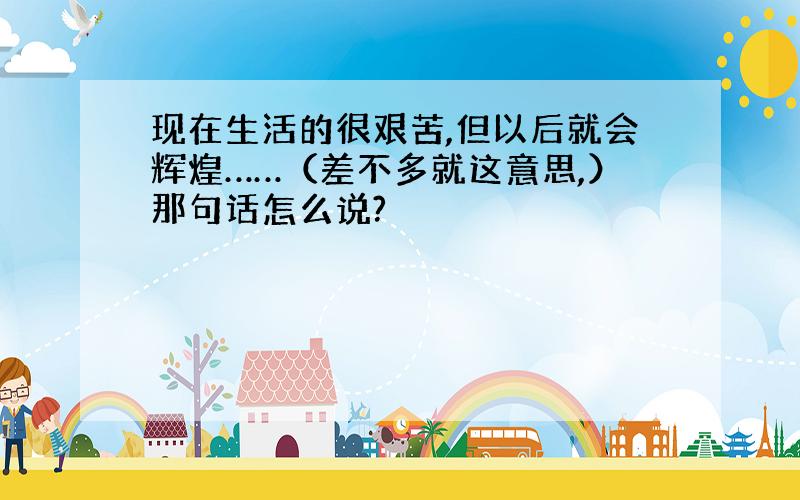 现在生活的很艰苦,但以后就会辉煌……(差不多就这意思,)那句话怎么说?